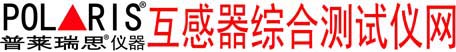 POLARIS®
普莱瑞思®仪器
互感器综合测试仪网